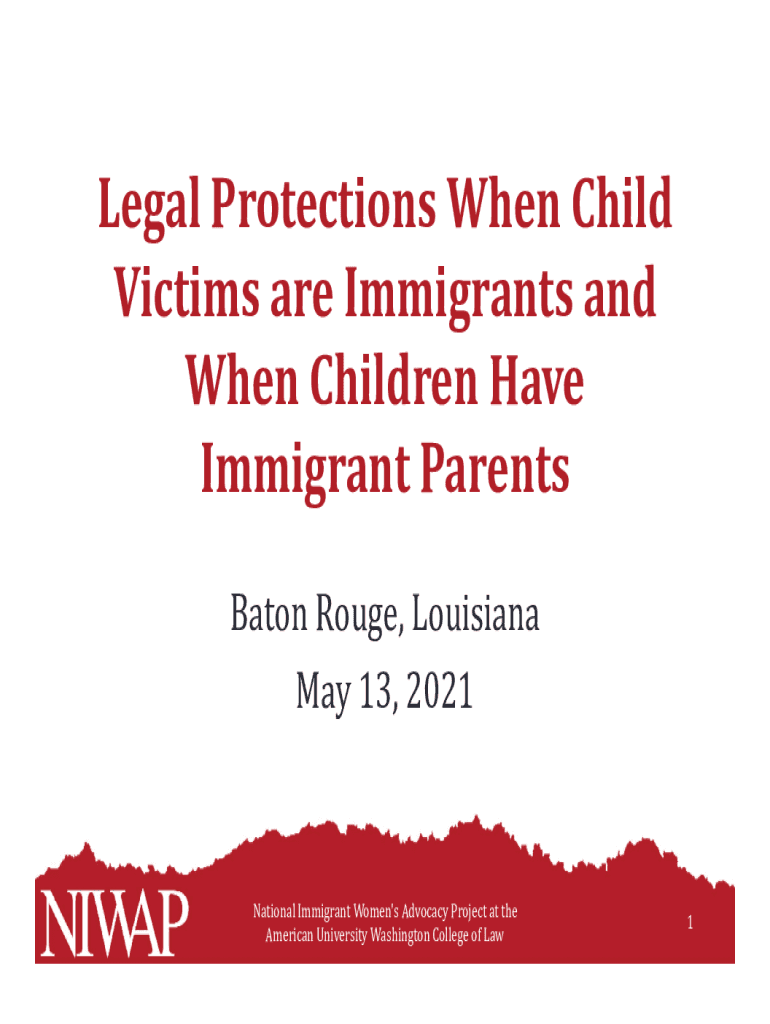 Legal Protections When Child Victims are Immigrants and When Children Have Immigrant Parents

Baton Rouge, Louisiana
May 13, 2021

NIWAP

National Immigrant Women's Advocacy Project at the
American University Washington College of Law

1